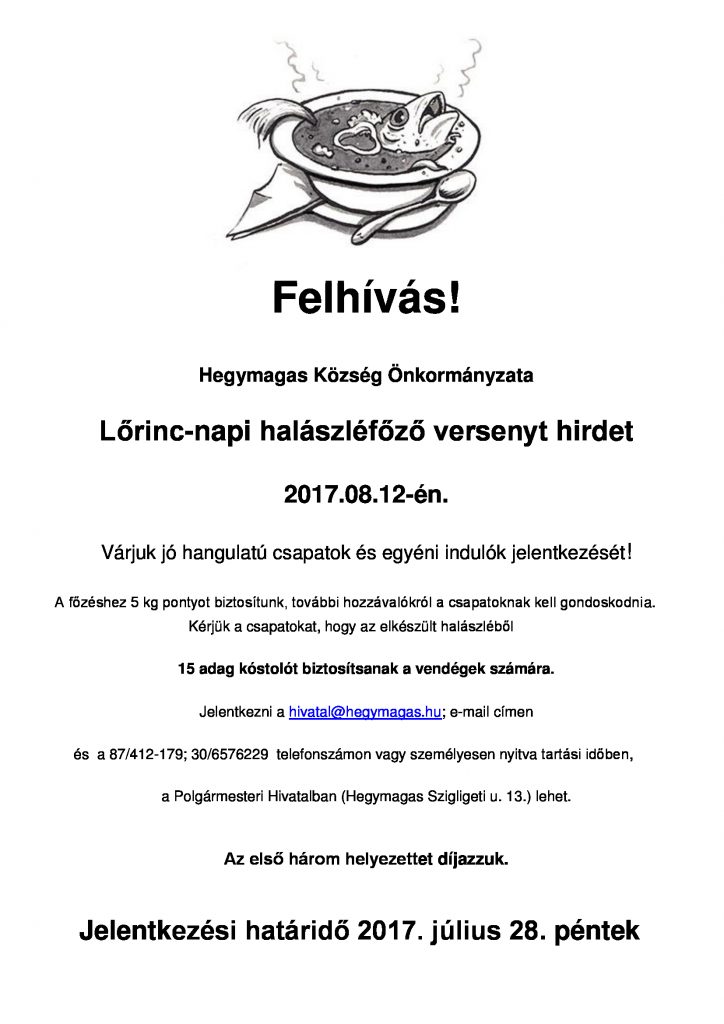 Felhívás!

Hegymagas Község Önkormányzata

Lőrinc-napi halászléfőző versenyt hirdet

2017.08.12-én.

Várjuk jó hangulatú csapatok és egyéni indulók jelentkezését!

A főzéshez 5 kg pontyot biztosítunk, további hozzávalókról a csapatoknak kell gondoskodnia. Kérjük a csapatokat, hogy az elkészült halászléből

15 adag kóstolót biztosítsanak a vendégek számára.

Jelentkezni a hivatal@hegymagas.hu; e-mail címen

és a 87/412-179; 30/6576229 telefonszámon vagy személyesen nyitva tartási időben,

a Polgármesteri Hivatalban (Hegymagas Szigligeti u. 13.) lehet.

Az első három helyezettet díjazzuk.

Jelentkezési határidő 2017. július 28. péntek